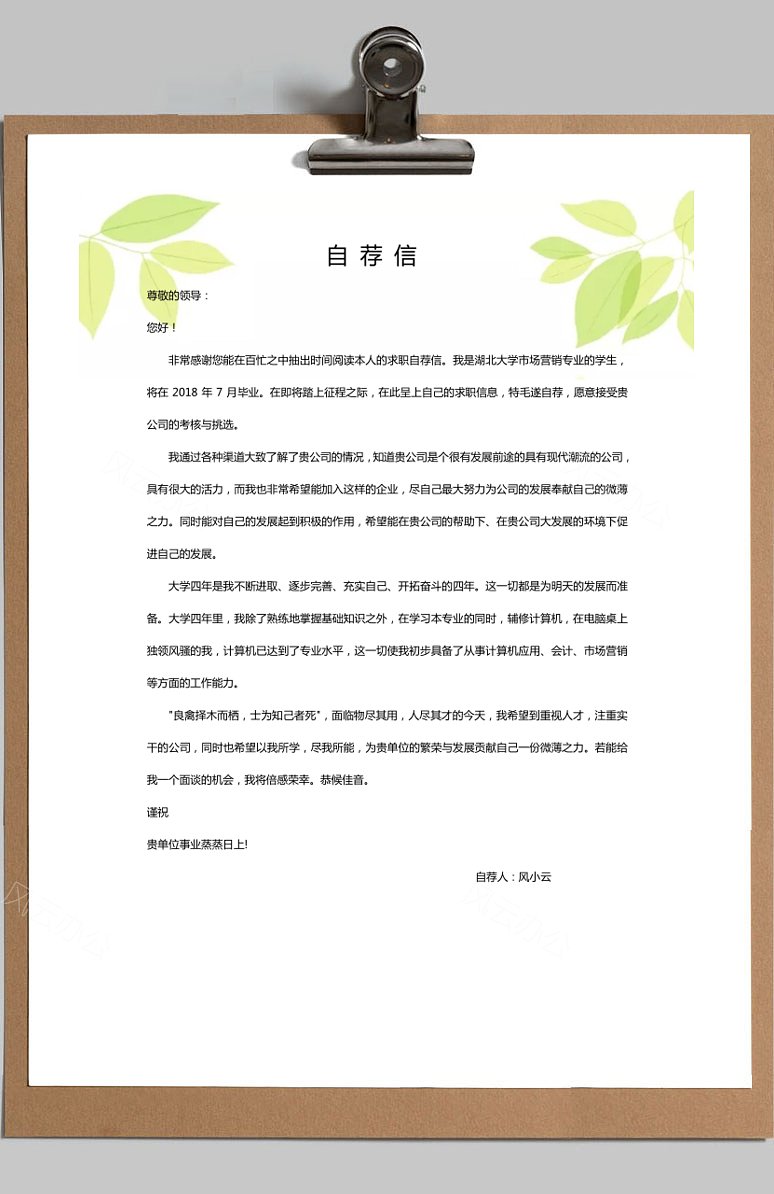 自荐信

尊敬的领导：

您好！

非常感谢您能在百忙之中抽出时间阅读本人的求职自荐信。我是湖北大学市场营销专业的学生，将在 2018 年 7 月毕业。在即将踏上征程之际，在此呈上自己的求职信息，特毛遂自荐，愿意接受贵公司的考核与挑选。

我通过各种渠道大致了解了贵公司的情况，知道贵公司是个很有发展前途的具有现代潮流的公司，具有很大的活力，而我也非常希望能加入这样的企业，尽自己最大努力为公司的发展奉献自己的微薄之力。同时能对自己的发展起到积极的作用，希望能在贵公司的帮助下、在贵公司大发展的环境下促进自己的发展。

大学四年是我不断进取、逐步完善、充实自己、开拓奋斗的四年。这一切都是为明天的发展而准备。大学四年里，我除了熟练地掌握基础知识之外，在学习本专业的同时，辅修计算机，在电脑桌上独领风骚的我，计算机已达到了专业水平，这一切使我初步具备了从事计算机应用、会计、市场营销等方面的工作能力。

"良禽择木而栖，士为知己者死"，面临物尽其用，人尽其才的今天，我希望到重视人才，注重实干的公司，同时也希望以我所学，尽我所能，为贵单位的繁荣与发展贡献自己一份微薄之力。若能给我一个面谈的机会，我将倍感荣幸。恭候佳音。

谨祝

贵单位事业蒸蒸日上!

自荐人：风小云